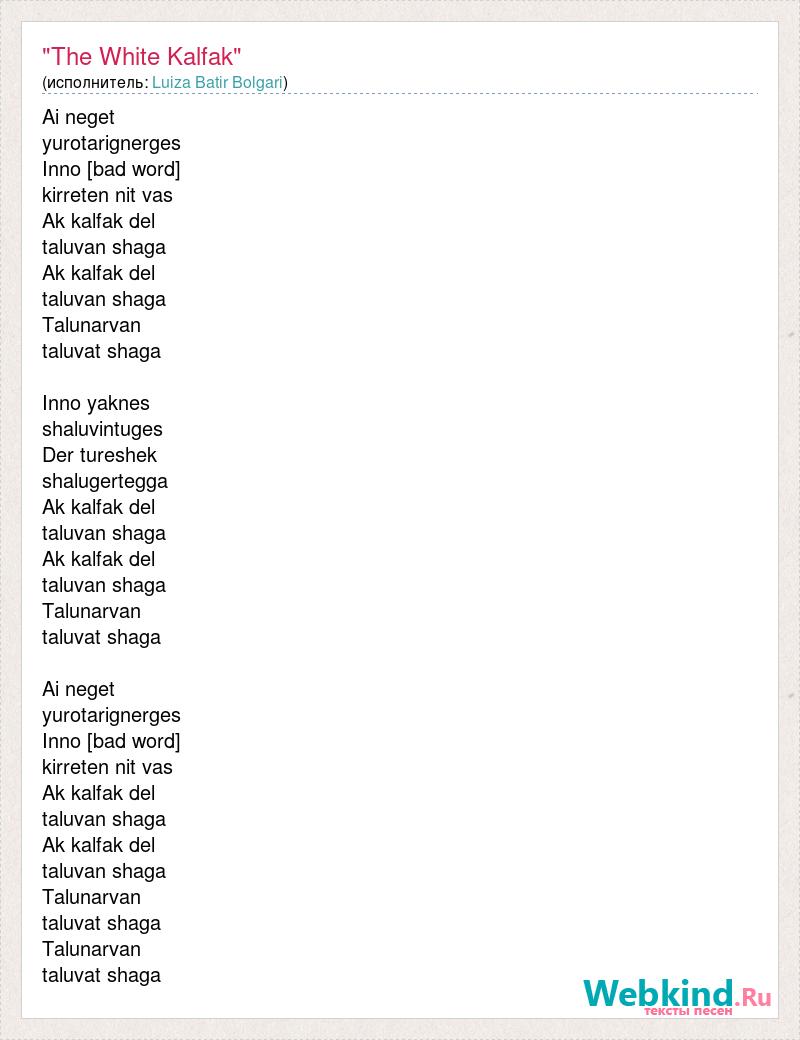 "The White Kalfak"
(исполнитель: Luiza Batir Bolgari)

Ai neget
yurotarignerges
Inno [bad word]
kirreten nit vas
Ak kalfak del
taluvan shaga
Ak kalfak del
taluvan shaga
Talunarvan
taluvat shaga

Inno yaknes
shaluvintuges
Der tureshek
shalugertegga
Ak kalfak del
taluvan shaga
Ak kalfak del
taluvan shaga
Talunarvan
taluvat shaga

Ai neget
yurotarignerges
Inno [bad word]
kirreten nit vas
Ak kalfak del
taluvan shaga
Ak kalfak del
taluvan shaga
Talunarvan
taluvat shaga
Talunarvan
taluvat shaga

Webkind.Ru
тексты песен